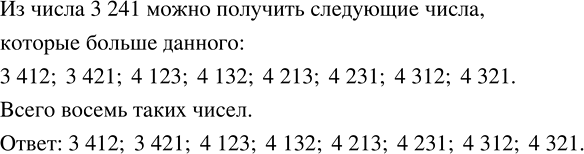 Из числа 3 241 можно получить следующие числа, которые больше данного:

3 412; 3 421; 4 123; 4 132; 4 213; 4 231; 4 312; 4 321.

Всего восемь таких чисел.

Ответ: 3 412; 3 421; 4 123; 4 132; 4 213; 4 231; 4 312; 4 321.